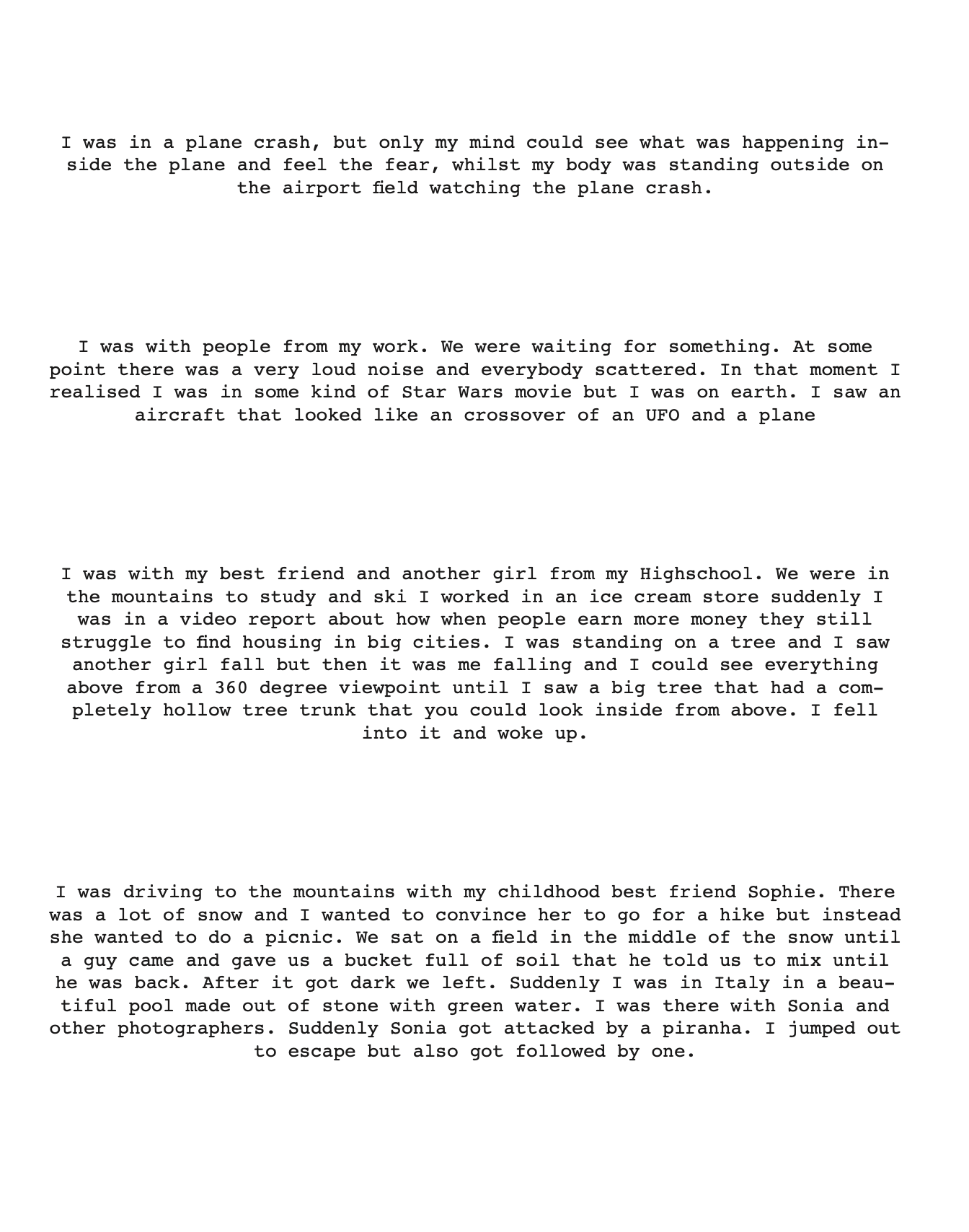 I was in a plane crash, but only my mind could see what was happening inside the plane and feel the fear, whilst my body was standing outside on the airport field watching the plane crash.

I was with people from my work. We were waiting for something. At some point there was a very loud noise and everybody scattered. In that moment I realised I was in some kind of Star Wars movie but I was on earth. I saw an aircraft that looked like an crossover of an UFO and a plane

I was with my best friend and another girl from my Highschool. We were in the mountains to study and ski I worked in an ice cream store suddenly I was in a video report about how when people earn more money they still struggle to find housing in big cities. I was standing on a tree and I saw another girl fall but then it was me falling and I could see everything above from a 360 degree viewpoint until I saw a big tree that had a completely hollow tree trunk that you could look inside from above. I fell into it and woke up.

I was driving to the mountains with my childhood best friend Sophie. There was a lot of snow and I wanted to convince her to go for a hike but instead she wanted to do a picnic. We sat on a field in the middle of the snow until a guy came and gave us a bucket full of soil that he told us to mix until he was back. After it got dark we left. Suddenly I was in Italy in a beautiful pool made out of stone with green water. I was there with Sonia and other photographers. Suddenly Sonia got attacked by a piranha. I jumped out to escape but also got followed by one.